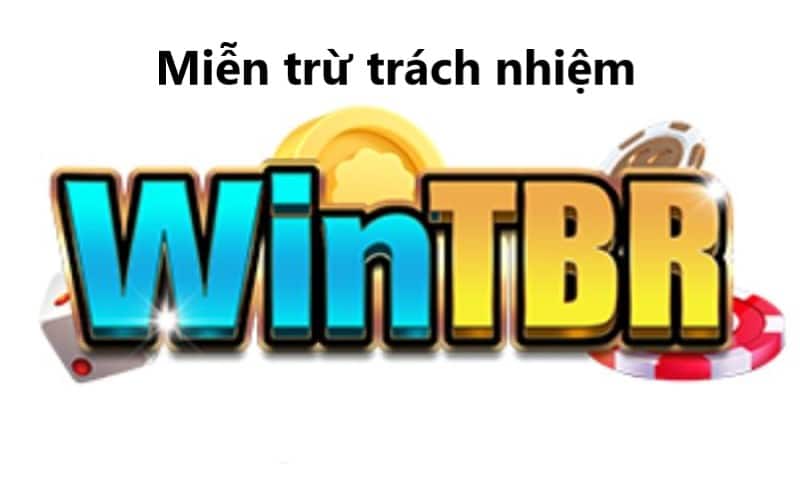 Miễn trừ trách nhiệm

WinTBR